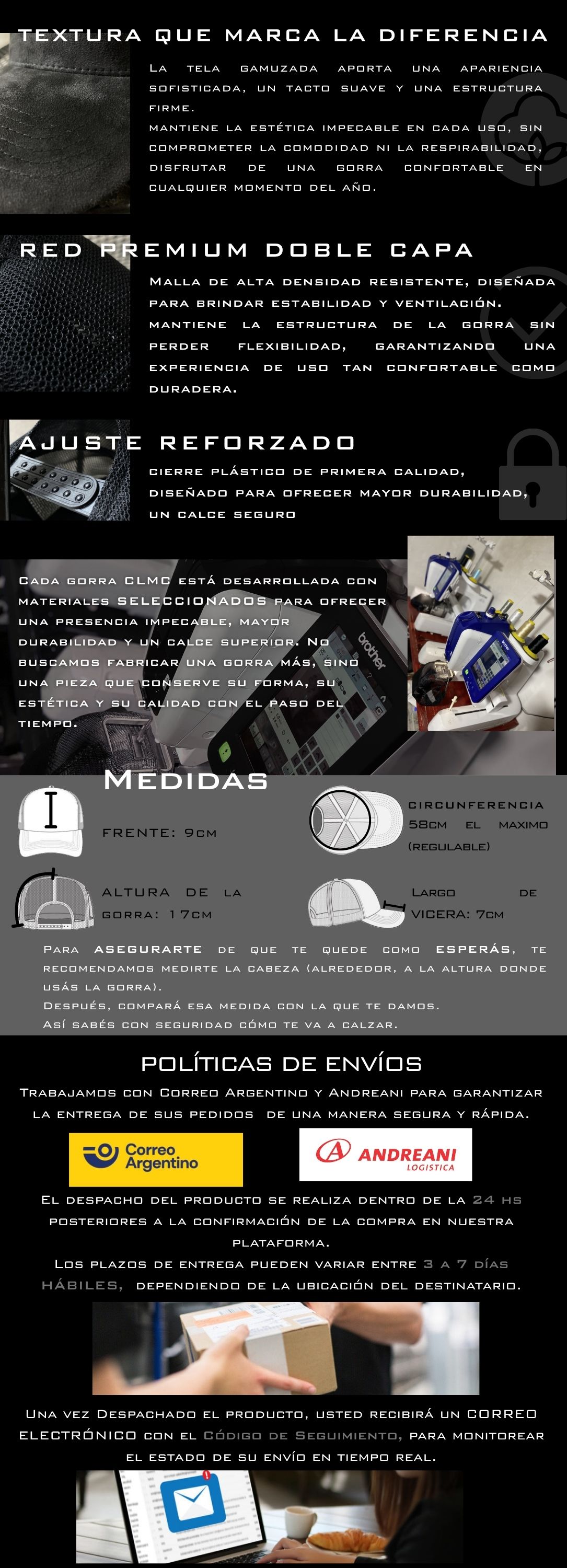 TEXTURA QUE MARCA LA DIFERENCIA

La tela gamuzada aporta una apariencia sofisticada, un tacto suave y una estructura firme.
Mantiene la estética impecable en cada uso, sin comprometer la comodidad ni la respirabilidad, disfrutar de una gorra confortable en cualquier momento del año.

RED PREMIUM DOBLE CAPA

Malla de alta densidad resistente, diseñada para brindar estabilidad y ventilación. Mantiene la estructura de la gorra sin perder flexibilidad, garantizando una experiencia de uso tan confortable como duradera.

AJUSTE REFORZADO

Cierre plástico de primera calidad, diseñado para ofrecer mayor durabilidad, un calce seguro

Cada gorra CLMC está desarrollada con materiales SELECCIONADOS para ofrecer una presencia impecable, mayor durabilidad y un calce superior. No buscamos fabricar una gorra más, sino una pieza que conserve su forma, su estética y su calidad con el paso del tiempo.

brother

Medidas

Frente: 9cm

Circunferencia 58cm el maximo (regulable)

Altura de la gorra: 17cm

Largo de vicera: 7cm

Para ASEGURARTE de que te quede como ESPERÁS, te recomendamos medirte la cabeza (alrededor, a la altura donde usás la gorra).
Después, compará esa medida con la que te damos.
Así sabés con seguridad cómo te va a calzar.

POLÍTICAS DE ENVÍOS

Trabajamos con Correo Argentino y Andreani para garantizar la entrega de sus pedidos de una manera segura y rápida.

Correo Argentino

ANDREANI LOGISTICA

El despacho del producto se realiza dentro de la 24 hs posteriores a la confirmación de la compra en nuestra plataforma.
Los plazos de entrega pueden variar entre 3 a 7 días hábiles, dependiendo de la ubicación del destinatario.

Una vez Despachado el producto, usted recibirá un CORREO ELECTRÓNICO con el Código de Seguimiento, para monitorear el estado de su envío en tiempo real.